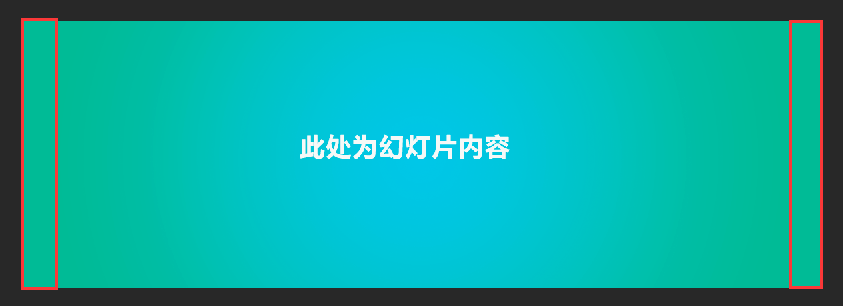 此处为幻灯片内容